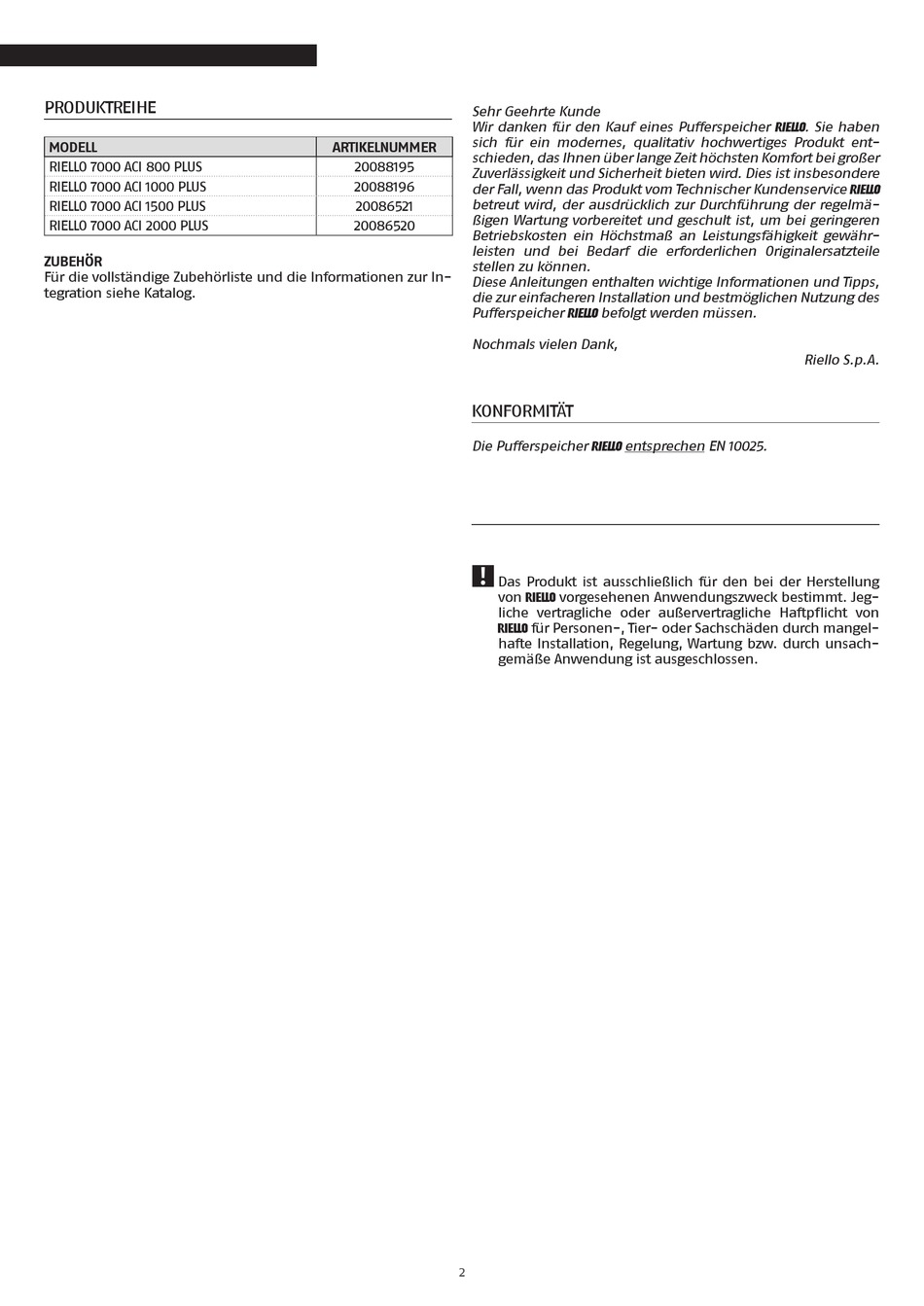 PRODUKTREIHE

| MODELL | ARTIKELNUMMER |
|---|---|
| RIELLO 7000 ACI 800 PLUS | 20088195 |
| RIELLO 7000 ACI 1000 PLUS | 20088196 |
| RIELLO 7000 ACI 1500 PLUS | 20086521 |
| RIELLO 7000 ACI 2000 PLUS | 20086520 |

ZUBEHÖR
Für die vollständige Zubehörliste und die Informationen zur Integration siehe Katalog.

Sehr Geehrte Kunde
Wir danken für den Kauf eines Pufferspeicher RIELLO. Sie haben sich für ein modernes, qualitativ hochwertiges Produkt entschieden, das Ihnen über lange Zeit höchsten Komfort bei großer Zuverlässigkeit und Sicherheit bieten wird. Dies ist insbesondere der Fall, wenn das Produkt vom Technischer Kundenservice RIELLO betreut wird, der ausdrücklich zur Durchführung der regelmäßigen Wartung vorbereitet und geschult ist, um bei geringeren Betriebskosten ein Höchstmaß an Leistungsfähigkeit gewährleisten und bei Bedarf die erforderlichen Originalersatzteile stellen zu können.
Diese Anleitungen enthalten wichtige Informationen und Tipps, die zur einfacheren Installation und bestmöglichen Nutzung des Pufferspeicher RIELLO befolgt werden müssen.

Nochmals vielen Dank,
Riello S.p.A.

KONFORMITÄT

Die Pufferspeicher RIELLO entsprechen EN 10025.

Das Produkt ist ausschließlich für den bei der Herstellung von RIELLO vorgesehenen Anwendungszweck bestimmt. Jegliche vertragliche oder außervertragliche Haftpflicht von RIELLO für Personen-, Tier- oder Sachschäden durch mangelhafte Installation, Regelung, Wartung bzw. durch unsachgemäße Anwendung ist ausgeschlossen.

2